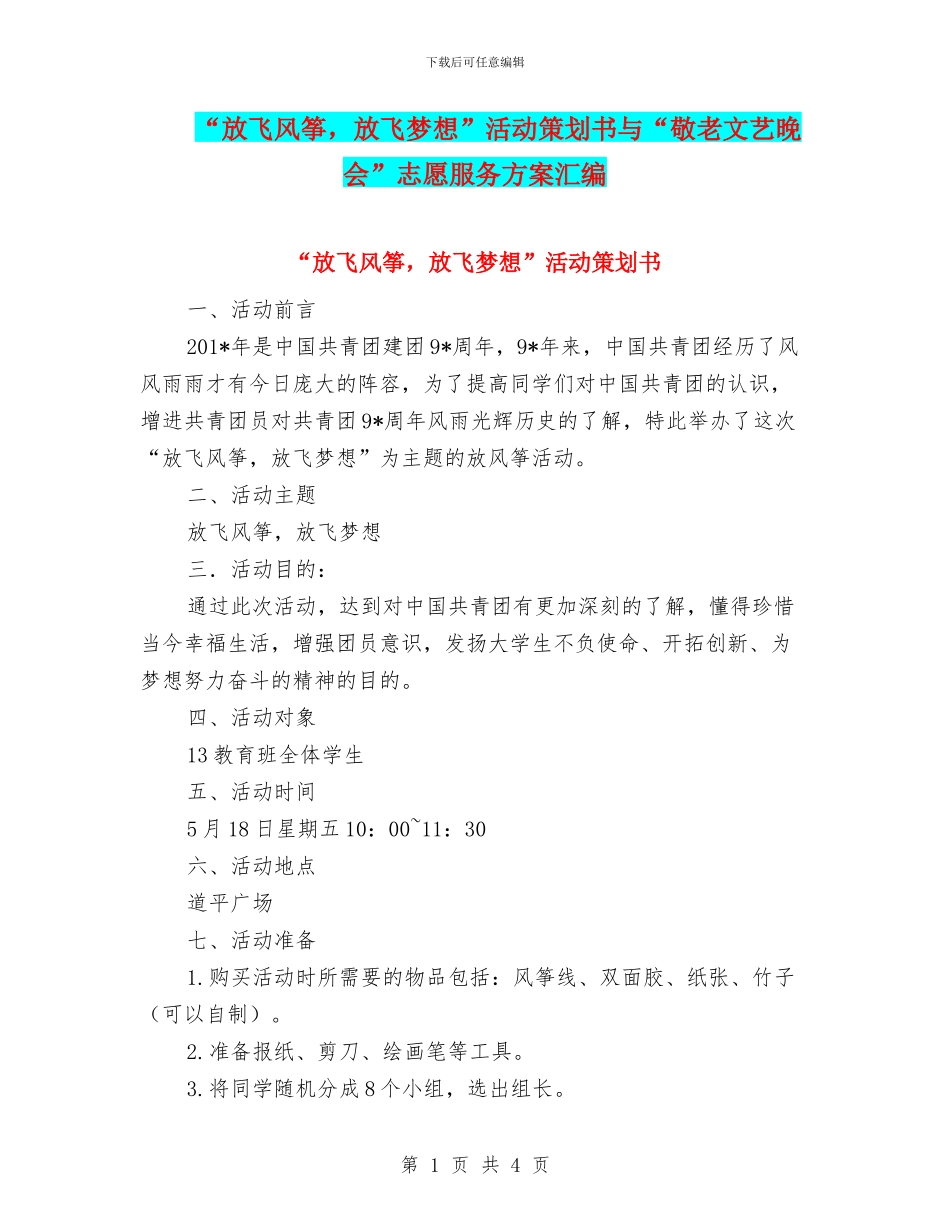 下载后可任意编辑

“放飞风筝，放飞梦想”活动策划书与“敬老文艺晚会”志愿服务方案汇编

“放飞风筝，放飞梦想”活动策划书

一、活动前言

201*年是中国共青团建团9*周年，9*年来，中国共青团经历了风风雨雨才有今日庞大的阵容，为了提高同学们对中国共青团的认识，增进共青团员对共青团9*周年风雨光辉历史的了解，特此举办了这次“放飞风筝，放飞梦想”为主题的放风筝活动。

二、活动主题

放飞风筝，放飞梦想

三．活动目的：

通过此次活动，达到对中国共青团有更加深刻的了解，懂得珍惜当今幸福生活，增强团员意识，发扬大学生不负使命、开拓创新、为梦想努力奋斗的精神的目的。

四、活动对象

13教育班全体学生

五、活动时间

5月18日星期五10：00~11：30

六、活动地点

道平广场

七、活动准备

1.购买活动时所需要的物品包括：风筝线、双面胶、纸张、竹子（可以自制）。

2.准备报纸、剪刀、绘画笔等工具。

3.将同学随机分成8个小组，选出组长。

第 1 页 共 4 页